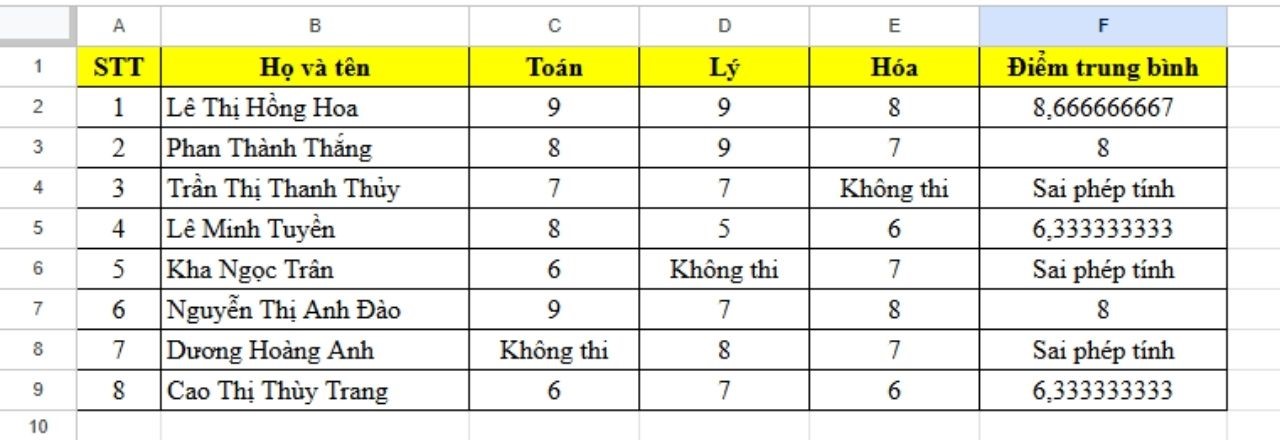 | | A | B | C | D | E | F |
|---|---|---|---|---|---|---|
| 1 | STT | Họ và tên | Toán | Lý | Hóa | Điểm trung bình |
| 2 | 1 | Lê Thị Hồng Hoa | 9 | 9 | 8 | 8,666666667 |
| 3 | 2 | Phan Thành Thắng | 8 | 9 | 7 | 8 |
| 4 | 3 | Trần Thị Thanh Thủy | 7 | 7 | Không thi | Sai phép tính |
| 5 | 4 | Lê Minh Tuyền | 8 | 5 | 6 | 6,333333333 |
| 6 | 5 | Kha Ngọc Trân | 6 | Không thi | 7 | Sai phép tính |
| 7 | 6 | Nguyễn Thị Anh Đào | 9 | 7 | 8 | 8 |
| 8 | 7 | Dương Hoàng Anh | Không thi | 8 | 7 | Sai phép tính |
| 9 | 8 | Cao Thị Thùy Trang | 6 | 7 | 6 | 6,333333333 |
| 10 | | | | | | |